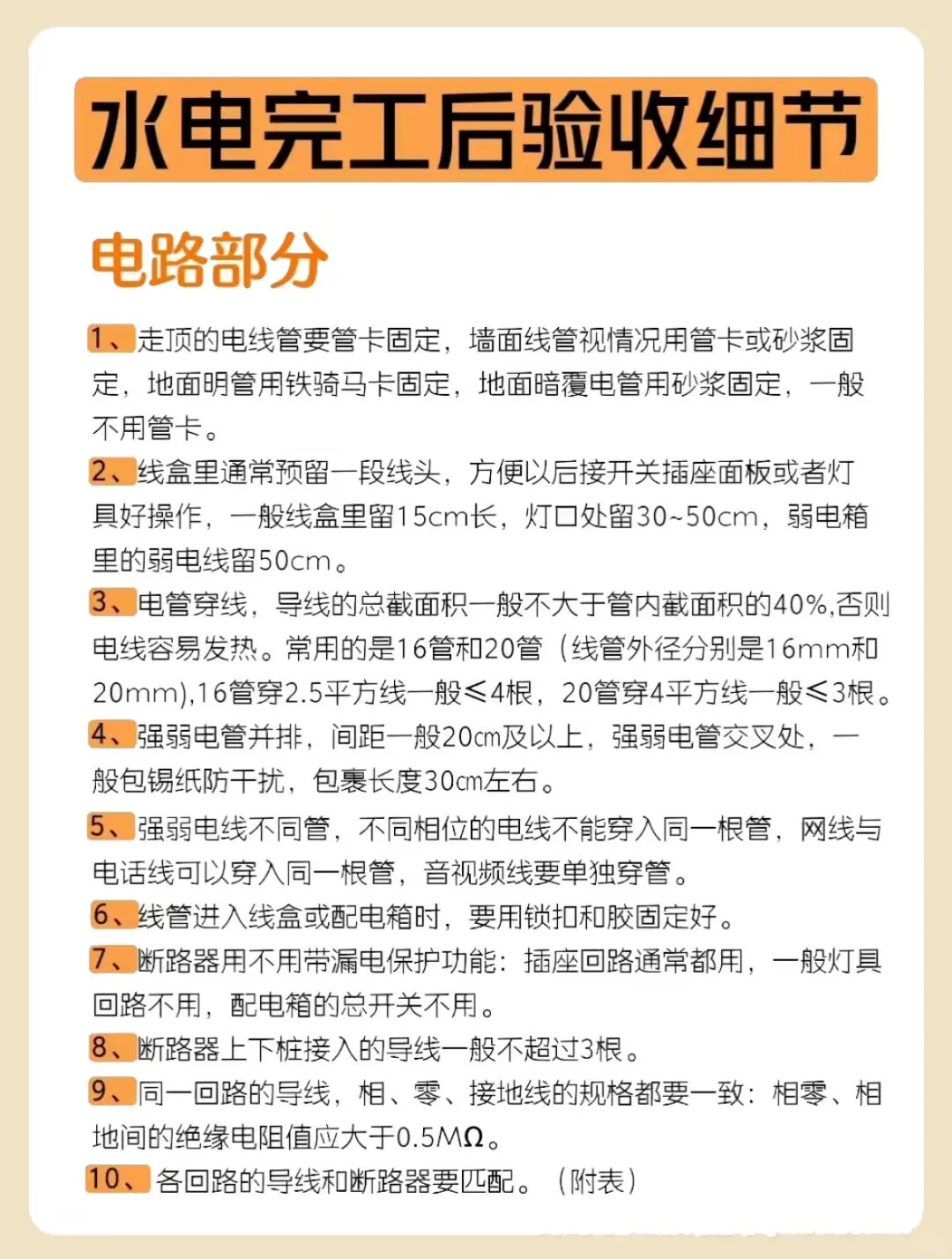 水电完工后验收细节

电路部分

1、走顶的电线管要管卡固定，墙面线管视情况用管卡或砂浆固定，地面明管用铁骑马卡固定，地面暗覆电管用砂浆固定，一般不用管卡。

2、线盒里通常预留一段线头，方便以后接开关插座面板或者灯具好操作，一般线盒里留15cm长，灯口处留30~50cm，弱电箱里的弱电线留50cm。

3、电管穿线，导线的总截面积一般不大于管内截面积的40%,否则电线容易发热。常用的是16管和20管（线管外径分别是16mm和20mm),16管穿2.5平方线一般≤4根，20管穿4平方线一般≤3根。

4、强弱电管并排，间距一般20cm及以上，强弱电管交叉处，一般包锡纸防干扰，包裹长度30cm左右。

5、强弱电线不同管，不同相位的电线不能穿入同一根管，网线与电话线可以穿入同一根管，音视频线要单独穿管。

6、线管进入线盒或配电箱时，要用锁扣和胶固定好。

7、断路器用不用带漏电保护功能：插座回路通常都用，一般灯具回路不用，配电箱的总开关不用。

8、断路器上下桩接入的导线一般不超过3根。

9、同一回路的导线，相、零、接地线的规格都要一致：相零、相地间的绝缘电阻值应大于0.5MΩ。

10、各回路的导线和断路器要匹配。（附表）